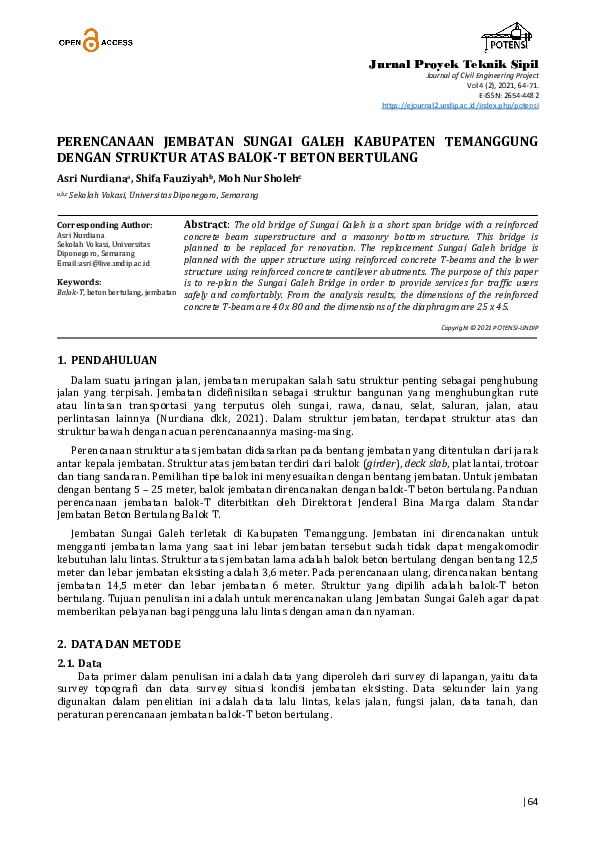 OPEN ACCESS

POTENSI

Jurnal Proyek Teknik Sipil
Journal of Civil Engineering Project
Vol 4 (2), 2021, 64-71.
E-ISSN: 2654-4482
https://ejournal2.undip.ac.id/index.php/potensi

PERENCANAAN JEMBATAN SUNGAI GALEH KABUPATEN TEMANGGUNG DENGAN STRUKTUR ATAS BALOK-T BETON BERTULANG

Asri Nurdiana$^{a}$, Shifa Fauziyah$^{b}$, Moh Nur Sholeh$^{c}$

$^{a,b,c}$ Sekolah Vokasi, Universitas Diponegoro, Semarang

Corresponding Author:
Asri Nurdiana
Sekolah Vokasi, Universitas Diponegoro, Semarang
Email: asri@live.undip.ac.id

Keywords:
Balok-T, beton bertulang, jembatan

Abstract: The old bridge of Sungai Galeh is a short span bridge with a reinforced concrete beam superstructure and a masonry bottom structure. This bridge is planned to be replaced for renovation. The replacement Sungai Galeh bridge is planned with the upper structure using reinforced concrete T-beams and the lower structure using reinforced concrete cantilever abutments. The purpose of this paper is to re-plan the Sungai Galeh Bridge in order to provide services for traffic users safely and comfortably. From the analysis results, the dimensions of the reinforced concrete T-beam are 40 x 80 and the dimensions of the diaphragm are 25 x 45.

Copyright © 2021 POTENSI-UNDIP

1. PENDAHULUAN

Dalam suatu jaringan jalan, jembatan merupakan salah satu struktur penting sebagai penghubung jalan yang terpisah. Jembatan didefinisikan sebagai struktur bangunan yang menghubungkan rute atau lintasan transportasi yang terputus oleh sungai, rawa, danau, selat, saluran, jalan, atau perlintasan lainnya (Nurdiana dkk, 2021). Dalam struktur jembatan, terdapat struktur atas dan struktur bawah dengan acuan perencanaannya masing-masing.

Perencanaan struktur atas jembatan didasarkan pada bentang jembatan yang ditentukan dari jarak antar kepala jembatan. Struktur atas jembatan terdiri dari balok (girder), deck slab, plat lantai, trotoar dan tiang sandaran. Pemilihan tipe balok ini menyesuaikan dengan bentang jembatan. Untuk jembatan dengan bentang 5 – 25 meter, balok jembatan direncanakan dengan balok-T beton bertulang. Panduan perencanaan jembatan balok-T diterbitkan oleh Direktorat Jenderal Bina Marga dalam Standar Jembatan Beton Bertulang Balok T.

Jembatan Sungai Galeh terletak di Kabupaten Temanggung. Jembatan ini direncanakan untuk mengganti jembatan lama yang saat ini lebar jembatan tersebut sudah tidak dapat mengakomodir kebutuhan lalu lintas. Struktur atas jembatan lama adalah balok beton bertulang dengan bentang 12,5 meter dan lebar jembatan eksisting adalah 3,6 meter. Pada perencanaan ulang, direncanakan bentang jembatan 14,5 meter dan lebar jembatan 6 meter. Struktur yang dipilih adalah balok-T beton bertulang. Tujuan penulisan ini adalah untuk merencanakan ulang Jembatan Sungai Galeh agar dapat memberikan pelayanan bagi pengguna lalu lintas dengan aman dan nyaman.

2. DATA DAN METODE

2.1. Data

Data primer dalam penulisan ini adalah data yang diperoleh dari survey di lapangan, yaitu data survey topografi dan data survey situasi kondisi jembatan eksisting. Data sekunder lain yang digunakan dalam penelitian ini adalah data lalu lintas, kelas jalan, fungsi jalan, data tanah, dan peraturan perencanaan jembatan balok-T beton bertulang.

| 64